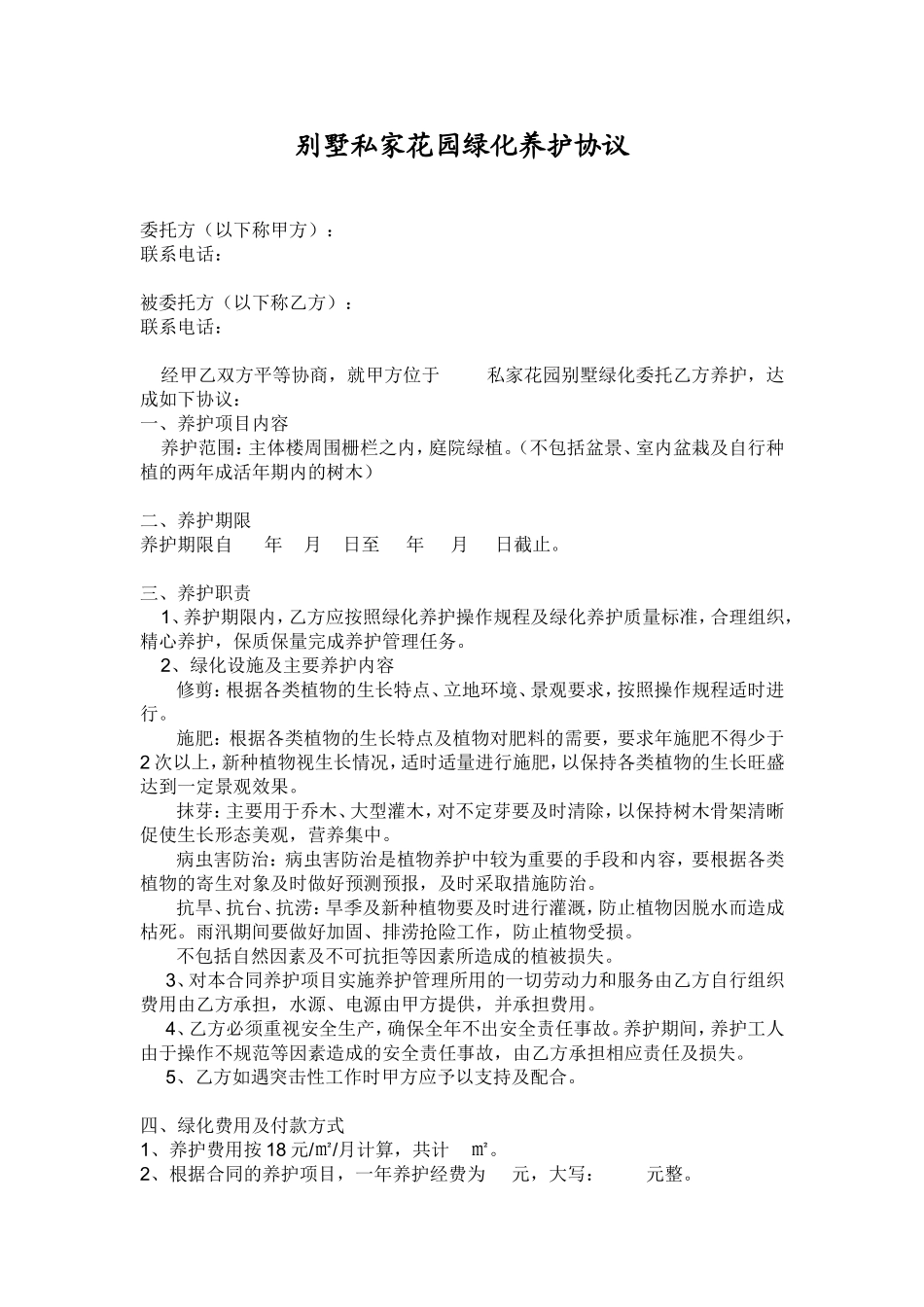 别墅私家花园绿化养护协议

委托方（以下称甲方）：
联系电话：

被委托方（以下称乙方）：
联系电话：

经甲乙双方平等协商，就甲方位于　　私家花园别墅绿化委托乙方养护，达成如下协议：
一、养护项目内容
养护范围：主体楼周围栅栏之内，庭院绿植。（不包括盆景、室内盆栽及自行种植的两年成活年期内的树木）

二、养护期限
养护期限自　　年　月　日至　　年　月　日截止。

三、养护职责
1、养护期限内，乙方应按照绿化养护操作规程及绿化养护质量标准，合理组织，精心养护，保质保量完成养护管理任务。
2、绿化设施及主要养护内容
修剪：根据各类植物的生长特点、立地环境、景观要求，按照操作规程适时进行。
施肥：根据各类植物的生长特点及植物对肥料的需要，要求年施肥不得少于2次以上，新种植物视生长情况，适时适量进行施肥，以保持各类植物的生长旺盛达到一定景观效果。
抹芽：主要用于乔木、大型灌木，对不定芽要及时清除，以保持树木骨架清晰促使生长形态美观，营养集中。
病虫害防治：病虫害防治是植物养护中较为重要的手段和内容，要根据各类植物的寄生对象及时做好预测预报，及时采取措施防治。
抗旱、抗台、抗涝：旱季及新种植物要及时进行灌溉，防止植物因脱水而造成枯死。雨汛期间要做好加固、排涝抢险工作，防止植物受损。
不包括自然因素及不可抗拒等因素所造成的植被损失。
3、对本合同养护项目实施养护管理所用的一切劳动力和服务由乙方自行组织费用由乙方承担，水源、电源由甲方提供，并承担费用。
4、乙方必须重视安全生产，确保全年不出安全责任事故。养护期间，养护工人由于操作不规范等因素造成的安全责任事故，由乙方承担相应责任及损失。
5、乙方如遇突击性工作时甲方应予以支持及配合。

四、绿化费用及付款方式
1、养护费用按18元/㎡/月计算，共计　㎡。
2、根据合同的养护项目，一年养护经费为　　元，大写：　　　元整。